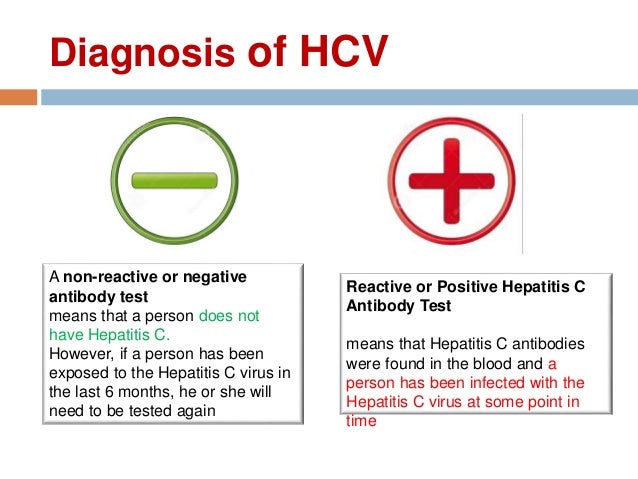 Diagnosis of HCV

A non-reactive or negative antibody test
means that a person does not have Hepatitis C.
However, if a person has been exposed to the Hepatitis C virus in the last 6 months, he or she will need to be tested again

Reactive or Positive Hepatitis C Antibody Test

means that Hepatitis C antibodies were found in the blood and a person has been infected with the Hepatitis C virus at some point in time